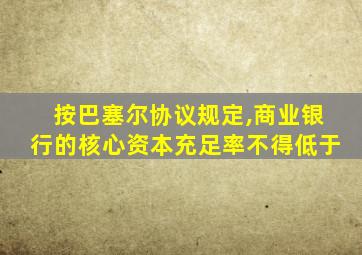 按巴塞尔协议规定,商业银行的核心资本充足率不得低于